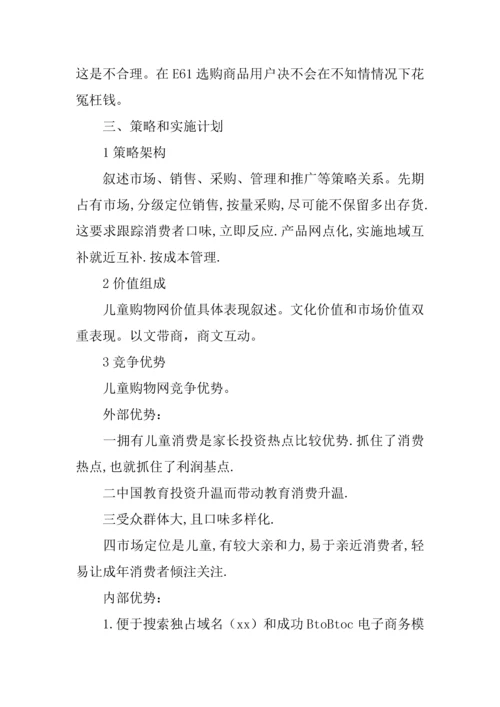 这是不合理。在 E61 选购商品用户决不会在不知情情况下花冤枉钱。

三、策略和实施计划

1 策略架构

叙述市场、销售、采购、管理和推广等策略关系。先期占有市场,分级定位销售,按量采购,尽可能不保留多出存货.这要求跟踪消费者口味,立即反应.产品网点化,实施地域互补就近互补.按成本管理.

2 价值组成

儿童购物网价值具体表现叙述。文化价值和市场价值双重表现。以文带商，商文互动。

3 竞争优势

儿童购物网竞争优势。

外部优势：

一拥有儿童消费是家长投资热点比较优势.抓住了消费热点,也就抓住了利润基点.

二中国教育投资升温而带动教育消费升温.

三受众群体大,且口味多样化.

四市场定位是儿童,有较大亲和力,易于亲近消费者,轻易让成年消费者倾注关注.

内部优势：

1.便于搜索独占域名（xx）和成功 BtoBtoc 电子商务模